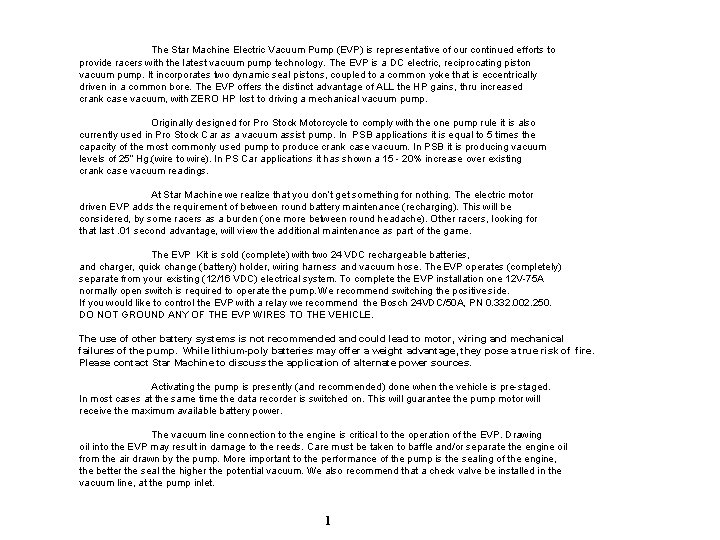 The Star Machine Electric Vacuum Pump (EVP) is representative of our continued efforts to provide racers with the latest vacuum pump technology. The EVP is a DC electric, reciprocating piston vacuum pump. It incorporates two dynamic seal pistons, coupled to a common yoke that is eccentrically driven in a common bore. The EVP offers the distinct advantage of ALL the HP gains, thru increased crank case vacuum, with ZERO HP lost to driving a mechanical vacuum pump.

Originally designed for Pro Stock Motorcycle to comply with the one pump rule it is also currently used in Pro Stock Car as a vacuum assist pump. In PSB applications it is equal to 5 times the capacity of the most commonly used pump to produce crank case vacuum. In PSB it is producing vacuum levels of 25" Hg (wire to wire). In PS Car applications it has shown a 15 - 20% increase over existing crank case vacuum readings.

At Star Machine we realize that you don't get something for nothing. The electric motor driven EVP adds the requirement of between round battery maintenance (recharging). This will be considered, by some racers as a burden (one more between round headache). Other racers, looking for that last .01 second advantage, will view the additional maintenance as part of the game.

The EVP Kit is sold (complete) with two 24 VDC rechargeable batteries, and charger, quick change (battery) holder, wiring harness and vacuum hose. The EVP operates (completely) separate from your existing (12/16 VDC) electrical system. To complete the EVP installation one 12V-75A normally open switch is required to operate the pump. We recommend switching the positive side. If you would like to control the EVP with a relay we recommend the Bosch 24VDC/50A, PN 0.332.002.250. DO NOT GROUND ANY OF THE EVP WIRES TO THE VEHICLE.

The use of other battery systems is not recommended and could lead to motor, wiring and mechanical failures of the pump. While lithium-poly batteries may offer a weight advantage, they pose a true risk of fire. Please contact Star Machine to discuss the application of alternate power sources.

Activating the pump is presently (and recommended) done when the vehicle is pre-staged. In most cases at the same time the data recorder is switched on. This will guarantee the pump motor will receive the maximum available battery power.

The vacuum line connection to the engine is critical to the operation of the EVP. Drawing oil into the EVP may result in damage to the reeds. Care must be taken to baffle and/or separate the engine oil from the air drawn by the pump. More important to the performance of the pump is the sealing of the engine, the better the seal the higher the potential vacuum. We also recommend that a check valve be installed in the vacuum line, at the pump inlet.

1